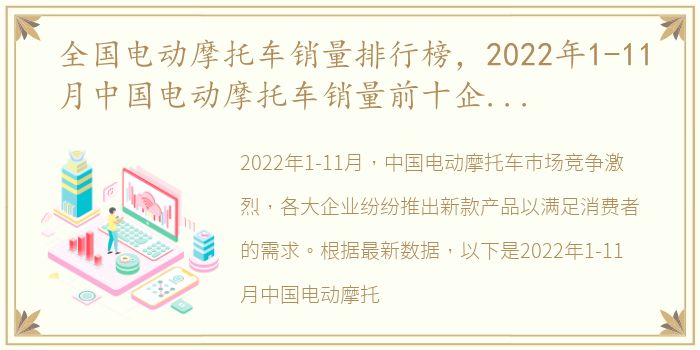 全国电动摩托车销量排行榜，2022年1-11月中国电动摩托车销量前十企...

2022年1-11月，中国电动摩托车市场竞争激烈，各大企业纷纷推出新款产品以满足消费者的需求。根据最新数据，以下是2022年1-11月中国电动摩托